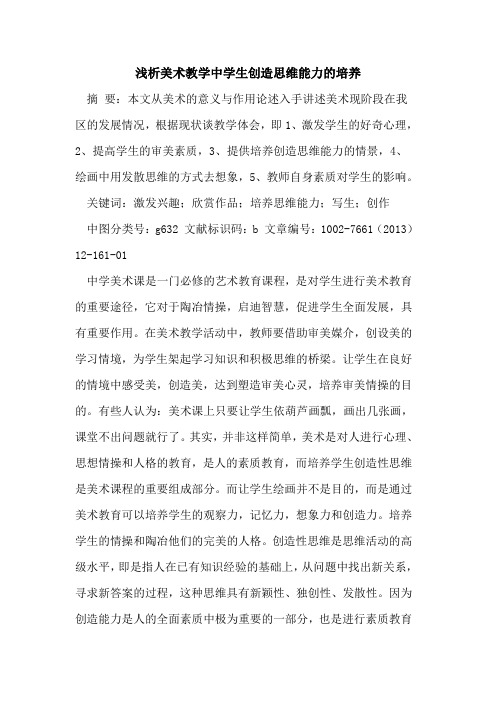 浅析美术教学中学生创造思维能力的培养

摘 要：本文从美术的意义与作用论述入手讲述美术现阶段在我区的发展情况，根据现状谈教学体会，即 1、激发学生的好奇心理，2、提高学生的审美素质，3、提供培养创造思维能力的情景，4、绘画中用发散思维的方式去想象，5、教师自身素质对学生的影响。

关键词：激发兴趣；欣赏作品；培养思维能力；写生；创作

中图分类号：g632 文献标识码：b 文章编号：1002-7661（2013）12-161-01

中学美术课是一门必修的艺术教育课程，是对学生进行美术教育的重要途径，它对于陶冶情操，启迪智慧，促进学生全面发展，具有重要作用。在美术教学活动中，教师要借助审美媒介，创设美的学习情境，为学生架起学习知识和积极思维的桥梁。让学生在良好的情境中感受美，创造美，达到塑造审美心灵，培养审美情操的目的。有些人认为：美术课上只要让学生依葫芦画瓢，画出几张画，课堂不出问题就行了。其实，并非这样简单，美术是对人进行心理、思想情操和人格的教育，是人的素质教育，而培养学生创造性思维是美术课程的重要组成部分。而让学生绘画并不是目的，而是通过美术教育可以培养学生的观察力，记忆力，想象力和创造力。培养学生的情操和陶冶他们的完美的人格。创造性思维是思维活动的高级水平，即是指人在已有知识经验的基础上，从问题中找出新关系，寻求新答案的过程，这种思维具有新颖性、独创性、发散性。因为创造能力是人的全面素质中极为重要的一部分，也是进行素质教育